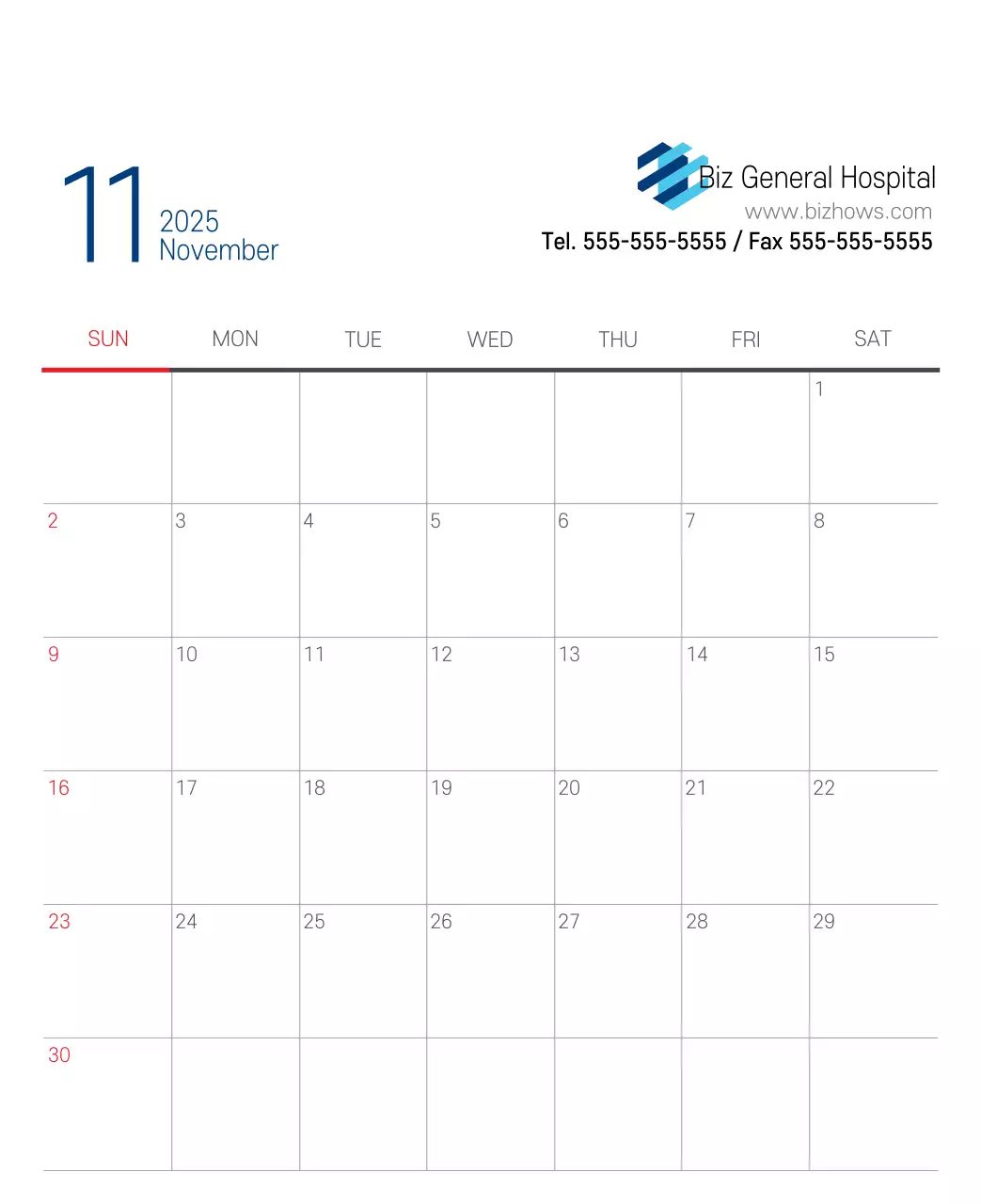 11 2025 November

Biz General Hospital
www.bizhows.com
Tel. 555-555-5555 / Fax 555-555-5555

| SUN | MON | TUE | WED | THU | FRI | SAT |
|---|---|---|---|---|---|---|
| | | | | | | 1 |
| 2 | 3 | 4 | 5 | 6 | 7 | 8 |
| 9 | 10 | 11 | 12 | 13 | 14 | 15 |
| 16 | 17 | 18 | 19 | 20 | 21 | 22 |
| 23 | 24 | 25 | 26 | 27 | 28 | 29 |
| 30 | | | | | | |